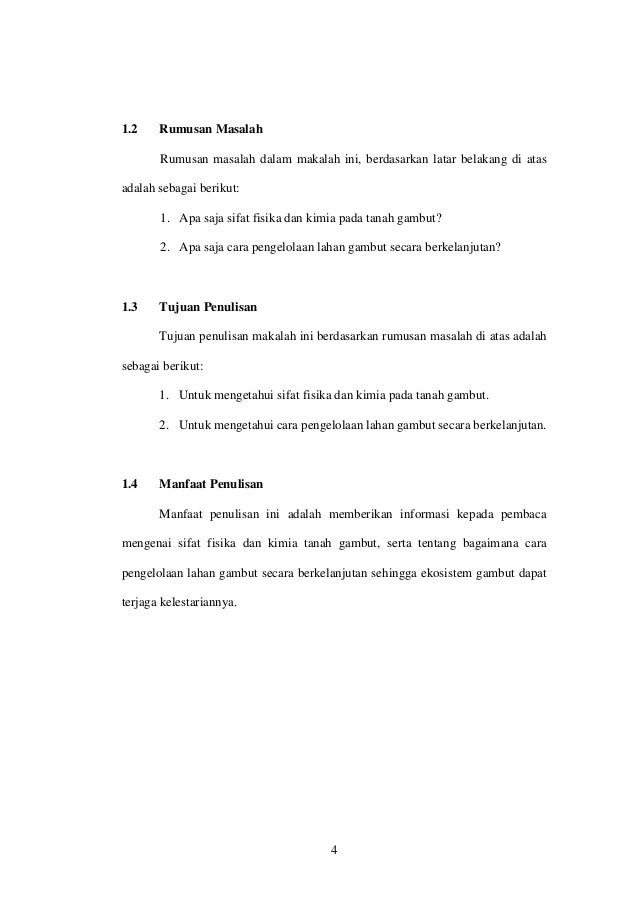 1.2 Rumusan Masalah

Rumusan masalah dalam makalah ini, berdasarkan latar belakang di atas adalah sebagai berikut:

1. Apa saja sifat fisika dan kimia pada tanah gambut?
2. Apa saja cara pengelolaan lahan gambut secara berkelanjutan?

1.3 Tujuan Penulisan

Tujuan penulisan makalah ini berdasarkan rumusan masalah di atas adalah sebagai berikut:

1. Untuk mengetahui sifat fisika dan kimia pada tanah gambut.
2. Untuk mengetahui cara pengelolaan lahan gambut secara berkelanjutan.

1.4 Manfaat Penulisan

Manfaat penulisan ini adalah memberikan informasi kepada pembaca mengenai sifat fisika dan kimia tanah gambut, serta tentang bagaimana cara pengelolaan lahan gambut secara berkelanjutan sehingga ekosistem gambut dapat terjaga kelestariannya.

4